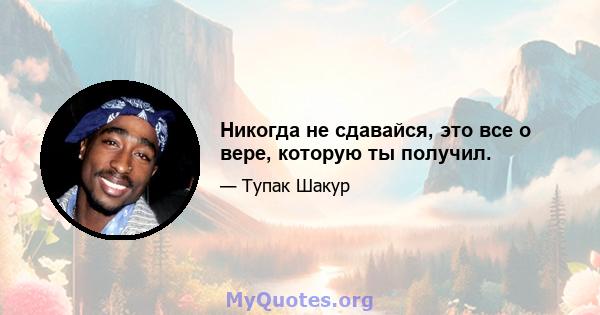 Никогда не сдавайся, это все о вере, которую ты получил.

— Тупак Шакур

MyQuotes.org